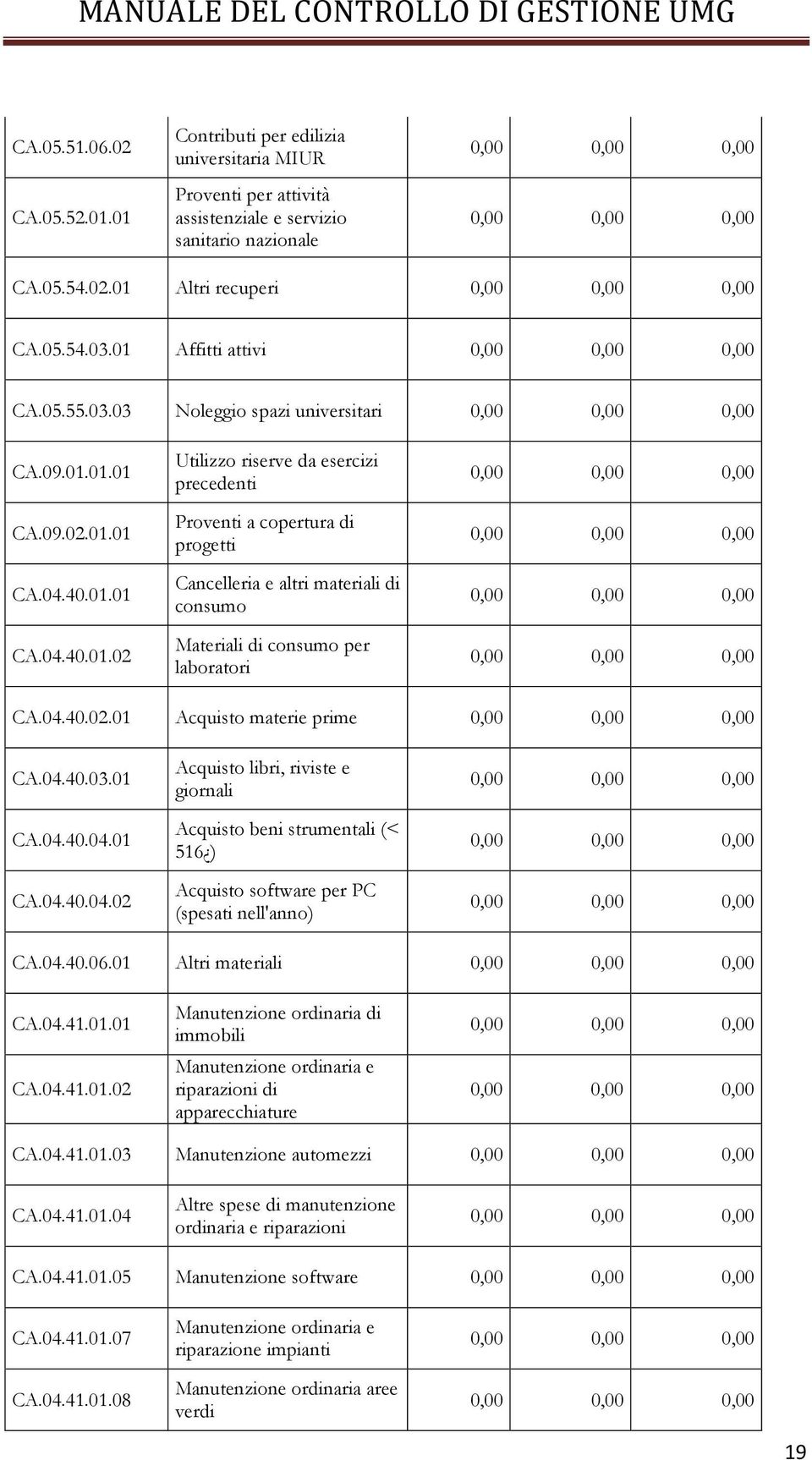 MANUALE DEL CONTROLLO DI GESTIONE UMG

| | | | | |
|---|---|---|---|---|
| CA.05.51.06.02 | Contributi per edilizia universitaria MIUR | 0,00 | 0,00 | 0,00 |
| CA.05.52.01.01 | Proventi per attività assistenziale e servizio sanitario nazionale | 0,00 | 0,00 | 0,00 |
| CA.05.54.02.01 | Altri recuperi | 0,00 | 0,00 | 0,00 |
| CA.05.54.03.01 | Affitti attivi | 0,00 | 0,00 | 0,00 |
| CA.05.55.03.03 | Noleggio spazi universitari | 0,00 | 0,00 | 0,00 |
| CA.09.01.01.01 | Utilizzo riserve da esercizi precedenti | 0,00 | 0,00 | 0,00 |
| CA.09.02.01.01 | Proventi a copertura di progetti | 0,00 | 0,00 | 0,00 |
| CA.04.40.01.01 | Cancelleria e altri materiali di consumo | 0,00 | 0,00 | 0,00 |
| CA.04.40.01.02 | Materiali di consumo per laboratori | 0,00 | 0,00 | 0,00 |
| CA.04.40.02.01 | Acquisto materie prime | 0,00 | 0,00 | 0,00 |
| CA.04.40.03.01 | Acquisto libri, riviste e giornali | 0,00 | 0,00 | 0,00 |
| CA.04.40.04.01 | Acquisto beni strumentali (< 516¿) | 0,00 | 0,00 | 0,00 |
| CA.04.40.04.02 | Acquisto software per PC (spesati nell'anno) | 0,00 | 0,00 | 0,00 |
| CA.04.40.06.01 | Altri materiali | 0,00 | 0,00 | 0,00 |
| CA.04.41.01.01 | Manutenzione ordinaria di immobili | 0,00 | 0,00 | 0,00 |
| CA.04.41.01.02 | Manutenzione ordinaria e riparazioni di apparecchiature | 0,00 | 0,00 | 0,00 |
| CA.04.41.01.03 | Manutenzione automezzi | 0,00 | 0,00 | 0,00 |
| CA.04.41.01.04 | Altre spese di manutenzione ordinaria e riparazioni | 0,00 | 0,00 | 0,00 |
| CA.04.41.01.05 | Manutenzione software | 0,00 | 0,00 | 0,00 |
| CA.04.41.01.07 | Manutenzione ordinaria e riparazione impianti | 0,00 | 0,00 | 0,00 |
| CA.04.41.01.08 | Manutenzione ordinaria aree verdi | 0,00 | 0,00 | 0,00 |

19